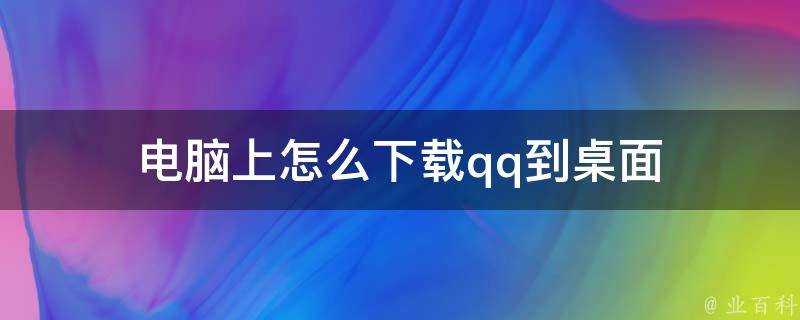 电脑上怎么下载qq到桌面

@ 业百科